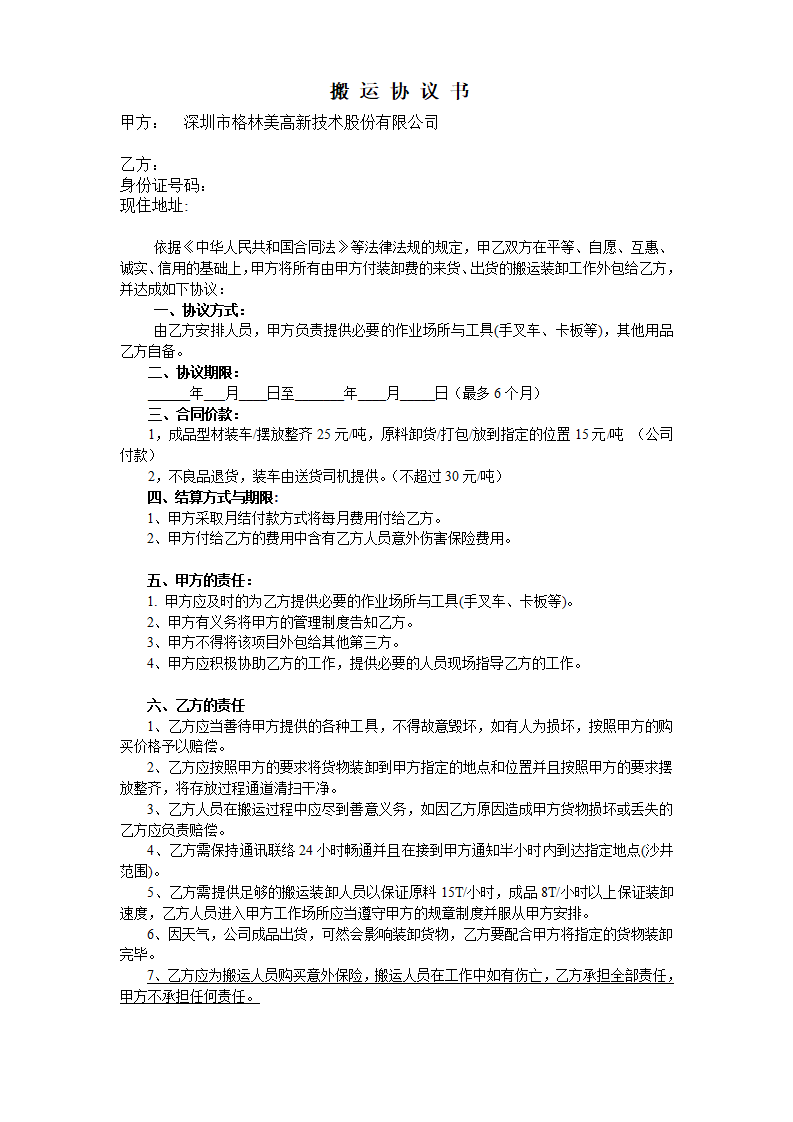 搬 运 协 议 书

甲方： 深圳市格林美高新技术股份有限公司

乙方：
身份证号码：
现住地址:

依据《中华人民共和国合同法》等法律法规的规定，甲乙双方在平等、自愿、互惠、诚实、信用的基础上，甲方将所有由甲方付装卸费的来货、出货的搬运装卸工作外包给乙方，并达成如下协议：

一、协议方式：
由乙方安排人员，甲方负责提供必要的作业场所与工具(手叉车、卡板等)，其他用品乙方自备。

二、协议期限：
______年____月____日至_______年____月_____日（最多 6 个月）

三、合同价款：
1，成品型材装车/摆放整齐 25 元/吨，原料卸货/打包/放到指定的位置 15 元/吨 （公司付款）
2，不良品退货，装车由送货司机提供。（不超过 30 元/吨）

四、结算方式与期限：
1、甲方采取月结付款方式将每月费用付给乙方。
2、甲方付给乙方的费用中含有乙方人员意外伤害保险费用。

五、甲方的责任：
1. 甲方应及时的为乙方提供必要的作业场所与工具(手叉车、卡板等)。
2、甲方有义务将甲方的管理制度告知乙方。
3、甲方不得将该项目外包给其他第三方。
4、甲方应积极协助乙方的工作，提供必要的人员现场指导乙方的工作。

六、乙方的责任
1、乙方应当善待甲方提供的各种工具，不得故意毁坏，如有人为损坏，按照甲方的购买价格予以赔偿。
2、乙方应按照甲方的要求将货物装卸到甲方指定的地点和位置并且按照甲方的要求摆放整齐，将存放过程通道清扫干净。
3、乙方人员在搬运过程中应尽到善意义务，如因乙方原因造成甲方货物损坏或丢失的乙方应负责赔偿。
4、乙方需保持通讯联络 24 小时畅通并且在接到甲方通知半小时内到达指定地点(沙井范围)。
5、乙方需提供足够的搬运装卸人员以保证原料 15T/小时，成品 8T/小时以上保证装卸速度，乙方人员进入甲方工作场所应当遵守甲方的规章制度并服从甲方安排。
6、因天气，公司成品出货，可然会影响装卸货物，乙方要配合甲方将指定的货物装卸完毕。
7、乙方应为搬运人员购买意外保险，搬运人员在工作中如有伤亡，乙方承担全部责任，甲方不承担任何责任。